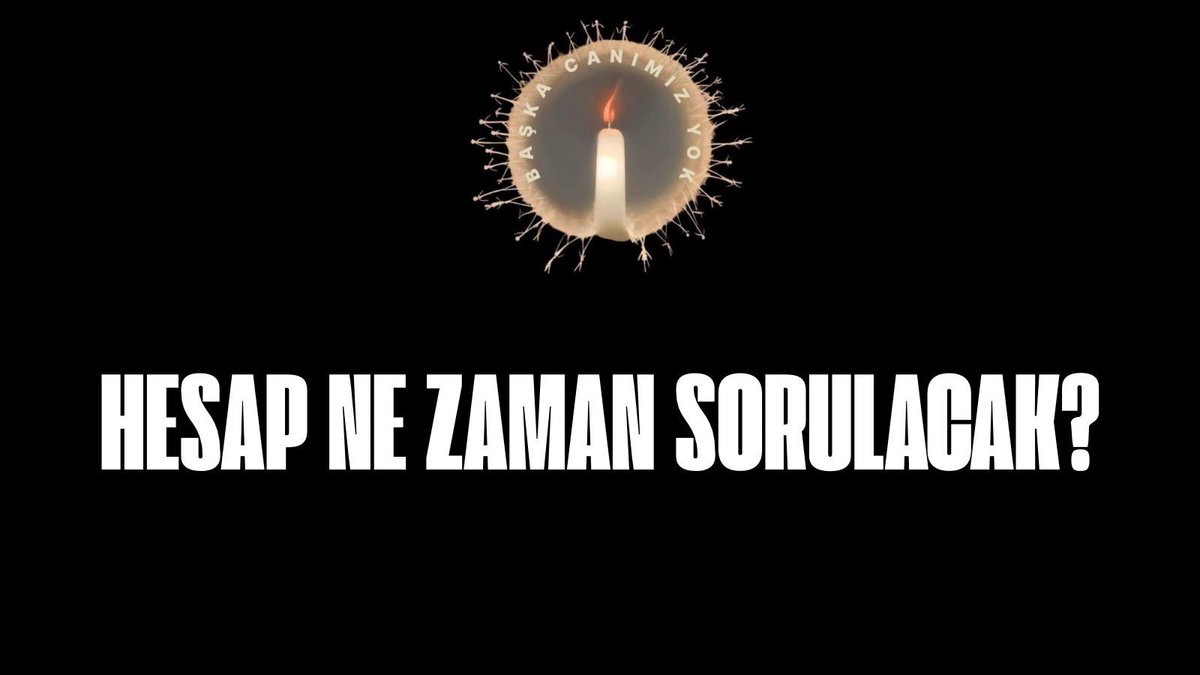 BAŞKA CANIMIZ YOK

HESAP NE ZAMAN SORULACAK?